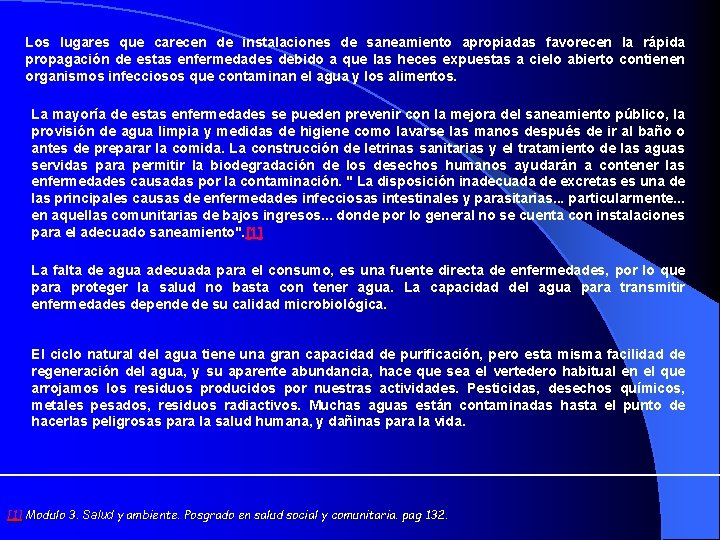 Los lugares que carecen de instalaciones de saneamiento apropiadas favorecen la rápida propagación de estas enfermedades debido a que las heces expuestas a cielo abierto contienen organismos infecciosos que contaminan el agua y los alimentos.

La mayoría de estas enfermedades se pueden prevenir con la mejora del saneamiento público, la provisión de agua limpia y medidas de higiene como lavarse las manos después de ir al baño o antes de preparar la comida. La construcción de letrinas sanitarias y el tratamiento de las aguas servidas para permitir la biodegradación de los desechos humanos ayudarán a contener las enfermedades causadas por la contaminación. " La disposición inadecuada de excretas es una de las principales causas de enfermedades infecciosas intestinales y parasitarias... particularmente... en aquellas comunitarias de bajos ingresos... donde por lo general no se cuenta con instalaciones para el adecuado saneamiento".[1]

La falta de agua adecuada para el consumo, es una fuente directa de enfermedades, por lo que para proteger la salud no basta con tener agua. La capacidad del agua para transmitir enfermedades depende de su calidad microbiológica.

El ciclo natural del agua tiene una gran capacidad de purificación, pero esta misma facilidad de regeneración del agua, y su aparente abundancia, hace que sea el vertedero habitual en el que arrojamos los residuos producidos por nuestras actividades. Pesticidas, desechos químicos, metales pesados, residuos radiactivos. Muchas aguas están contaminadas hasta el punto de hacerlas peligrosas para la salud humana, y dañinas para la vida.

[1] Modulo 3. Salud y ambiente. Posgrado en salud social y comunitaria. pag 132.